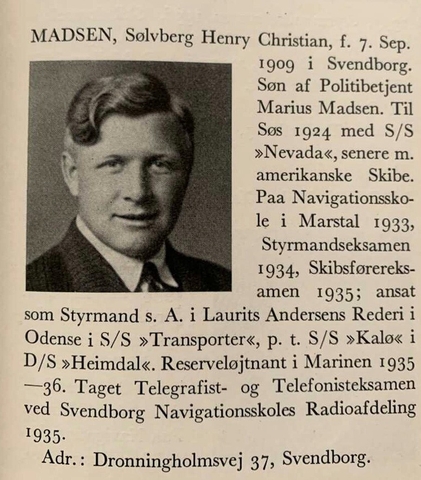 MADSEN, Sølvberg Henry Christian, f. 7. Sep. 1909 i Svendborg. Søn af Politibetjent Marius Madsen. Til Søs 1924 med S/S »Nevada«, senere m. amerikanske Skibe. Paa Navigationsskole i Marstal 1933, Styrmandseksamen 1934, Skibsførereksamen 1935; ansat som Styrmand s. A. i Laurits Andersens Rederi i Odense i S/S »Transporter«, p. t. S/S »Kalø« i D/S »Heimdal«. Reserveløjtnant i Marinen 1935—36. Taget Telegrafist- og Telefonisteksamen ved Svendborg Navigationsskoles Radioafdeling 1935.

Adr.: Dronningholmsvej 37, Svendborg.